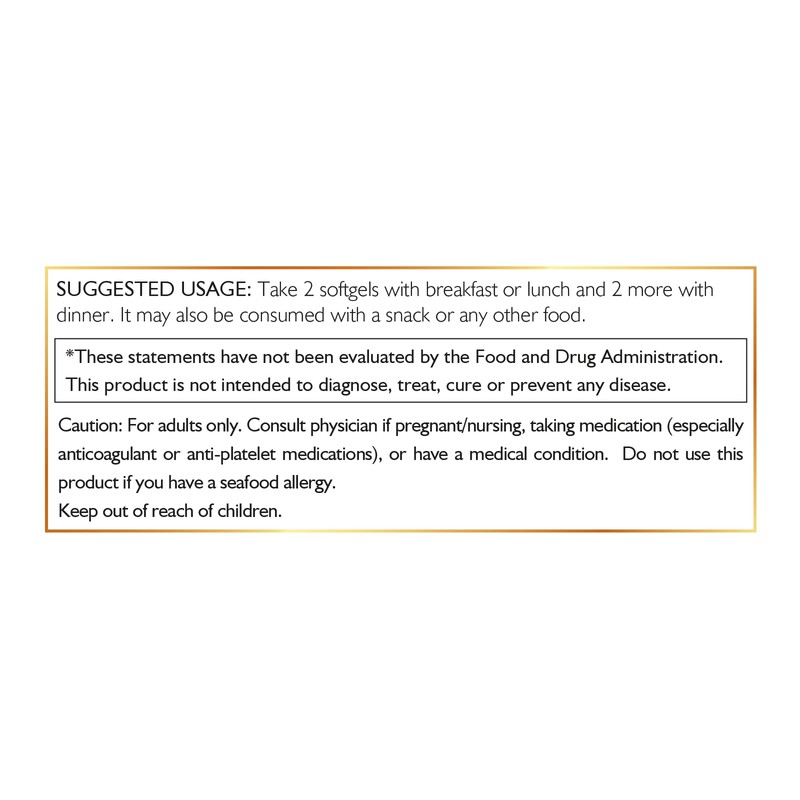 SUGGESTED USAGE: Take 2 softgels with breakfast or lunch and 2 more with dinner. It may also be consumed with a snack or any other food.

*These statements have not been evaluated by the Food and Drug Administration. This product is not intended to diagnose, treat, cure or prevent any disease.

Caution: For adults only. Consult physician if pregnant/nursing, taking medication (especially anticoagulant or anti-platelet medications), or have a medical condition. Do not use this product if you have a seafood allergy.
Keep out of reach of children.